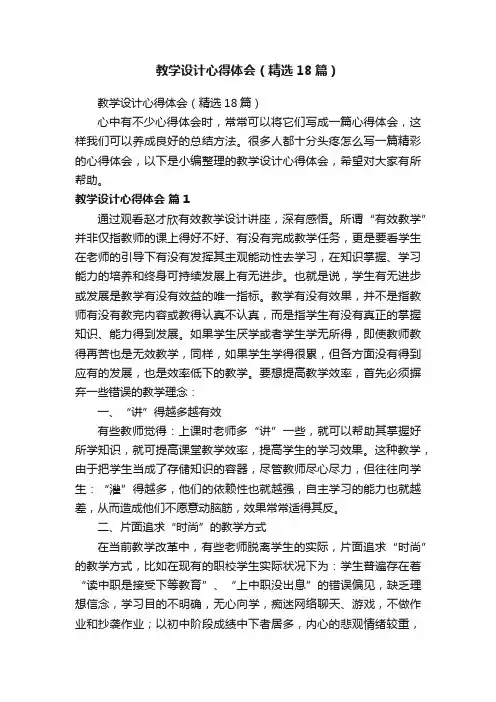 教学设计心得体会（精选18篇）

教学设计心得体会（精选18篇）

心中有不少心得体会时，常常可以将它们写成一篇心得体会，这样我们可以养成良好的总结方法。很多人都十分头疼怎么写一篇精彩的心得体会，以下是小编整理的教学设计心得体会，希望对大家有所帮助。

教学设计心得体会 篇1

通过观看赵才欣有效教学设计讲座，深有感悟。所谓“有效教学”并非仅指教师的课上得好不好、有没有完成教学任务，更是要看学生在老师的引导下有没有发挥其主观能动性去学习，在知识掌握、学习能力的培养和终身可持续发展上有无进步。也就是说，学生有无进步或发展是教学有没有效益的唯一指标。教学有没有效果，并不是指教师有没有教完内容或教得认真不认真，而是指学生有没有真正的掌握知识、能力得到发展。如果学生厌学或者学生学无所得，即使教师教得再苦也是无效教学，同样，如果学生学得很累，但各方面没有得到应有的发展，也是效率低下的教学。要想提高教学效率，首先必须摒弃一些错误的教学理念：

一、“讲”得越多越有效

有些教师觉得：上课时老师多“讲”一些，就可以帮助其掌握好所学知识，就可提高课堂教学效率，提高学生的学习效果。这种教学，由于把学生当成了存储知识的容器，尽管教师尽心尽力，但往往向学生：“灌”得越多，他们的依赖性也就越强，自主学习的能力也就越差，从而造成他们不愿意动脑筋，效果常常适得其反。

二、片面追求“时尚”的教学方式

在当前教学改革中，有些老师脱离学生的实际，片面追求“时尚”的教学方式，比如在现有的职校学生实际状况下为：学生普遍存在着“读中职是接受下等教育”、“上中职没出息”的错误偏见，缺乏理想信念，学习目的不明确，无心向学，痴迷网络聊天、游戏，不做作业和抄袭作业；以初中阶段成绩中下者居多，内心的悲观情绪较重，